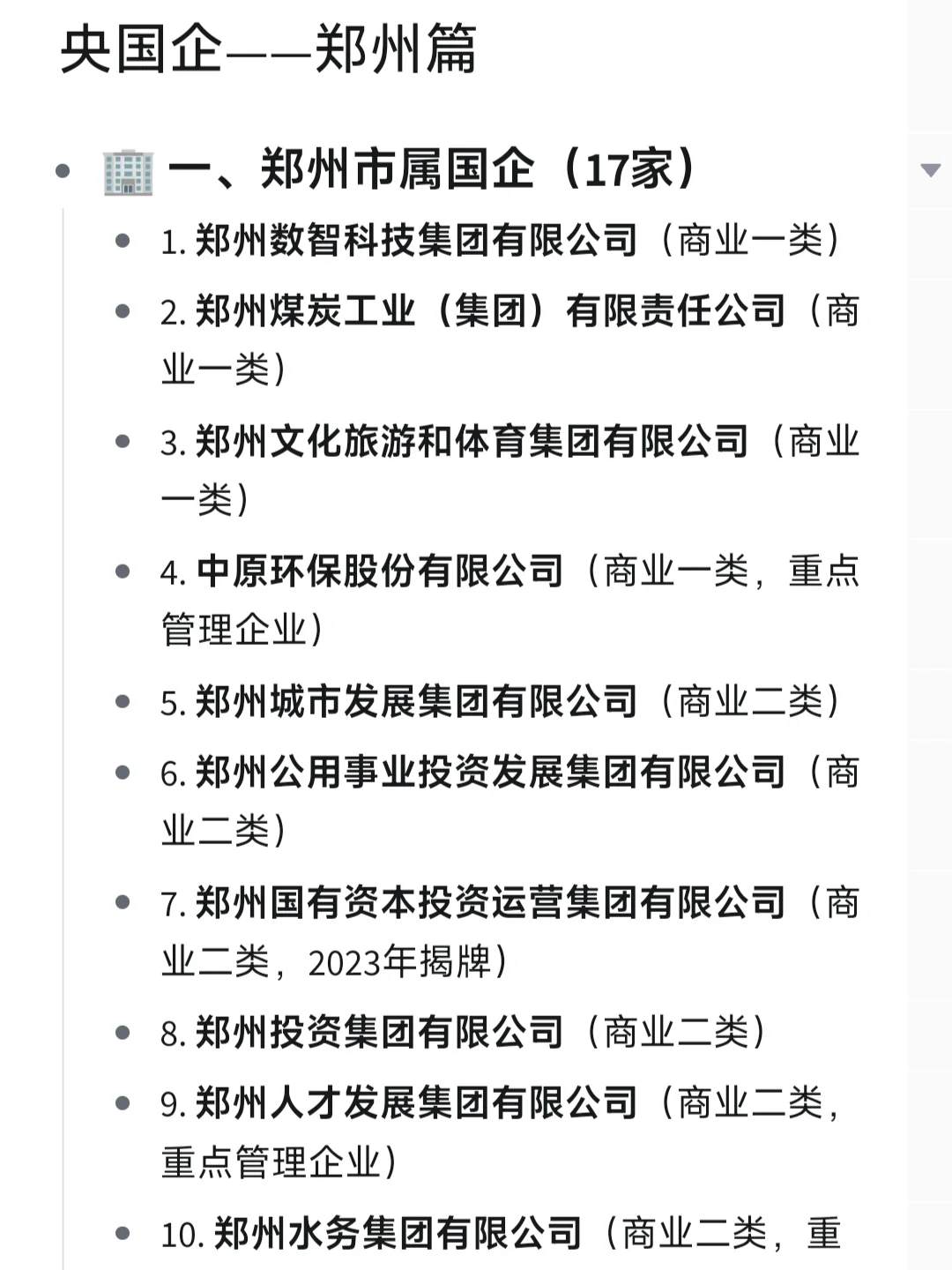 央国企——郑州篇

- 🏢 一、郑州市属国企（17家）
  - 1. 郑州数智科技集团有限公司（商业一类）
  - 2. 郑州煤炭工业（集团）有限责任公司（商业一类）
  - 3. 郑州文化旅游和体育集团有限公司（商业一类）
  - 4. 中原环保股份有限公司（商业一类，重点管理企业）
  - 5. 郑州城市发展集团有限公司（商业二类）
  - 6. 郑州公用事业投资发展集团有限公司（商业二类）
  - 7. 郑州国有资本投资运营集团有限公司（商业二类，2023年揭牌）
  - 8. 郑州投资集团有限公司（商业二类）
  - 9. 郑州人才发展集团有限公司（商业二类，重点管理企业）
  - 10. 郑州水务集团有限公司（商业二类，重